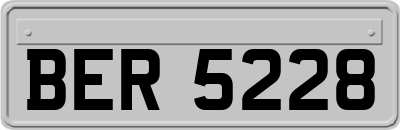 BER 5228